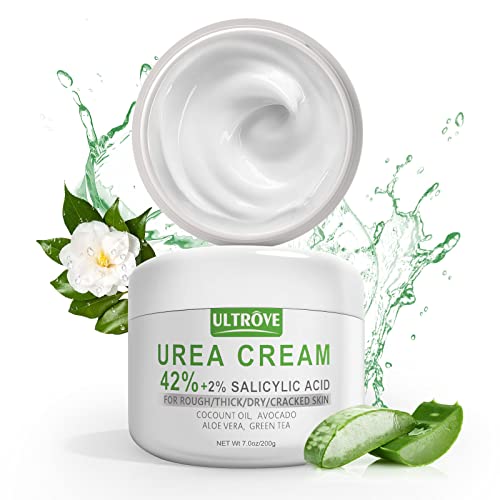 ULTROVE
UREA CREAM
42%+2% SALICYLIC ACID
FOR ROUGH/THICK/DRY/CRACKED SKIN
COCOUNT OIL, AVOCADO
ALOE VERA, GREEN TEA
NET Wt 7.0oz/200g